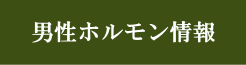 男性ホルモン情報